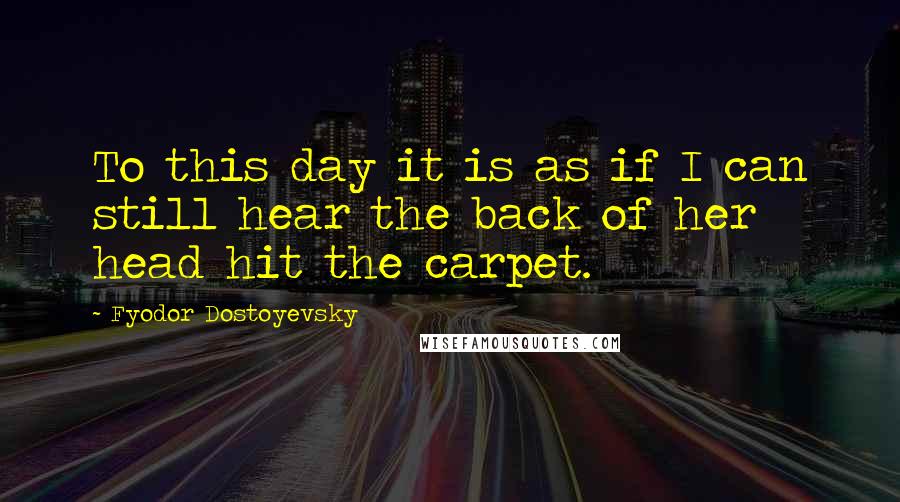 To this day it is as if I can still hear the back of her head hit the carpet.

- Fyodor Dostoyevsky

WISEFAMOUSQUOTES.COM